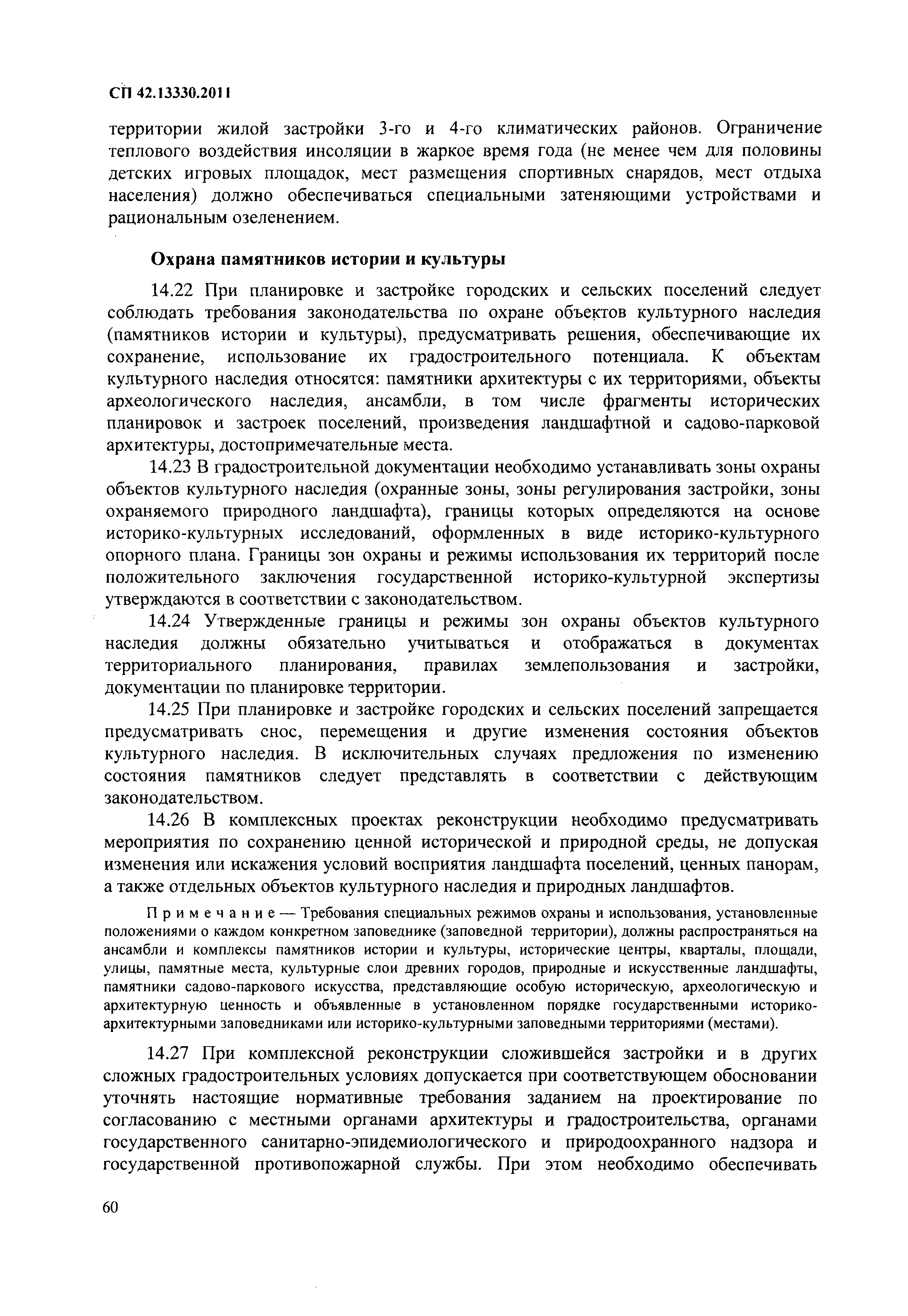 СП 42.13330.2011

территории жилой застройки 3-го и 4-го климатических районов. Ограничение теплового воздействия инсоляции в жаркое время года (не менее чем для половины детских игровых площадок, мест размещения спортивных снарядов, мест отдыха населения) должно обеспечиваться специальными затеняющими устройствами и рациональным озеленением.

Охрана памятников истории и культуры

14.22 При планировке и застройке городских и сельских поселений следует соблюдать требования законодательства по охране объектов культурного наследия (памятников истории и культуры), предусматривать решения, обеспечивающие их сохранение, использование их градостроительного потенциала. К объектам культурного наследия относятся: памятники архитектуры с их территориями, объекты археологического наследия, ансамбли, в том числе фрагменты исторических планировок и застроек поселений, произведения ландшафтной и садово-парковой архитектуры, достопримечательные места.

14.23 В градостроительной документации необходимо устанавливать зоны охраны объектов культурного наследия (охранные зоны, зоны регулирования застройки, зоны охраняемого природного ландшафта), границы которых определяются на основе историко-культурных исследований, оформленных в виде историко-культурного опорного плана. Границы зон охраны и режимы использования их территорий после положительного заключения государственной историко-культурной экспертизы утверждаются в соответствии с законодательством.

14.24 Утвержденные границы и режимы зон охраны объектов культурного наследия должны обязательно учитываться и отображаться в документах территориального планирования, правилах землепользования и застройки, документации по планировке территории.

14.25 При планировке и застройке городских и сельских поселений запрещается предусматривать снос, перемещения и другие изменения состояния объектов культурного наследия. В исключительных случаях предложения по изменению состояния памятников следует представлять в соответствии с действующим законодательством.

14.26 В комплексных проектах реконструкции необходимо предусматривать мероприятия по сохранению ценной исторической и природной среды, не допуская изменения или искажения условий восприятия ландшафта поселений, ценных панорам, а также отдельных объектов культурного наследия и природных ландшафтов.

Примечание — Требования специальных режимов охраны и использования, установленные положениями о каждом конкретном заповеднике (заповедной территории), должны распространяться на ансамбли и комплексы памятников истории и культуры, исторические центры, кварталы, площади, улицы, памятные места, культурные слои древних городов, природные и искусственные ландшафты, памятники садово-паркового искусства, представляющие особую историческую, археологическую и архитектурную ценность и объявленные в установленном порядке государственными историко-архитектурными заповедниками или историко-культурными заповедными территориями (местами).

14.27 При комплексной реконструкции сложившейся застройки и в других сложных градостроительных условиях допускается при соответствующем обосновании уточнять настоящие нормативные требования заданием на проектирование по согласованию с местными органами архитектуры и градостроительства, органами государственного санитарно-эпидемиологического и природоохранного надзора и государственной противопожарной службы. При этом необходимо обеспечивать

60